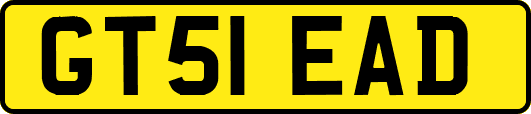 GT51 EAD